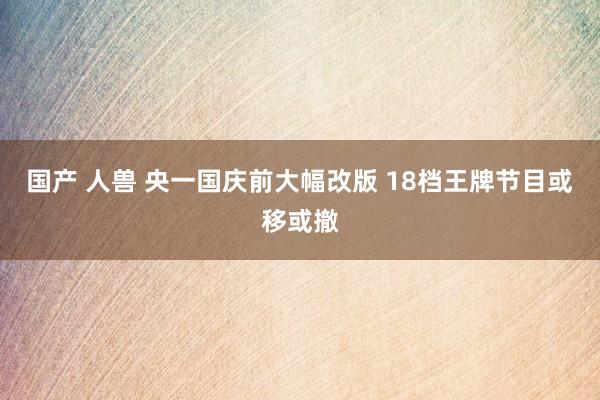 国产 人兽 央一国庆前大幅改版 18档王牌节目或移或撤